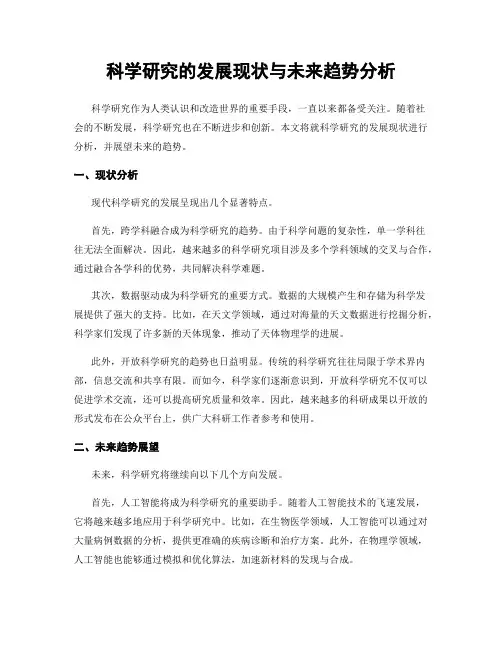 科学研究的发展现状与未来趋势分析

科学研究作为人类认识和改造世界的重要手段，一直以来都备受关注。随着社会的不断发展，科学研究也在不断进步和创新。本文将就科学研究的发展现状进行分析，并展望未来的趋势。

一、现状分析

现代科学研究的发展呈现出几个显著特点。

首先，跨学科融合成为科学研究的趋势。由于科学问题的复杂性，单一学科往往无法全面解决。因此，越来越多的科学研究项目涉及多个学科领域的交叉与合作，通过融合各学科的优势，共同解决科学难题。

其次，数据驱动成为科学研究的重要方式。数据的大规模产生和存储为科学发展提供了强大的支持。比如，在天文学领域，通过对海量的天文数据进行挖掘分析，科学家们发现了许多新的天体现象，推动了天体物理学的进展。

此外，开放科学研究的趋势也日益明显。传统的科学研究往往局限于学术界内部，信息交流和共享有限。而如今，科学家们逐渐意识到，开放科学研究不仅可以促进学术交流，还可以提高研究质量和效率。因此，越来越多的科研成果以开放的形式发布在公众平台上，供广大科研工作者参考和使用。

二、未来趋势展望

未来，科学研究将继续向以下几个方向发展。

首先，人工智能将成为科学研究的重要助手。随着人工智能技术的飞速发展，它将越来越多地应用于科学研究中。比如，在生物医学领域，人工智能可以通过对大量病例数据的分析，提供更准确的疾病诊断和治疗方案。此外，在物理学领域，人工智能也能够通过模拟和优化算法，加速新材料的发现与合成。